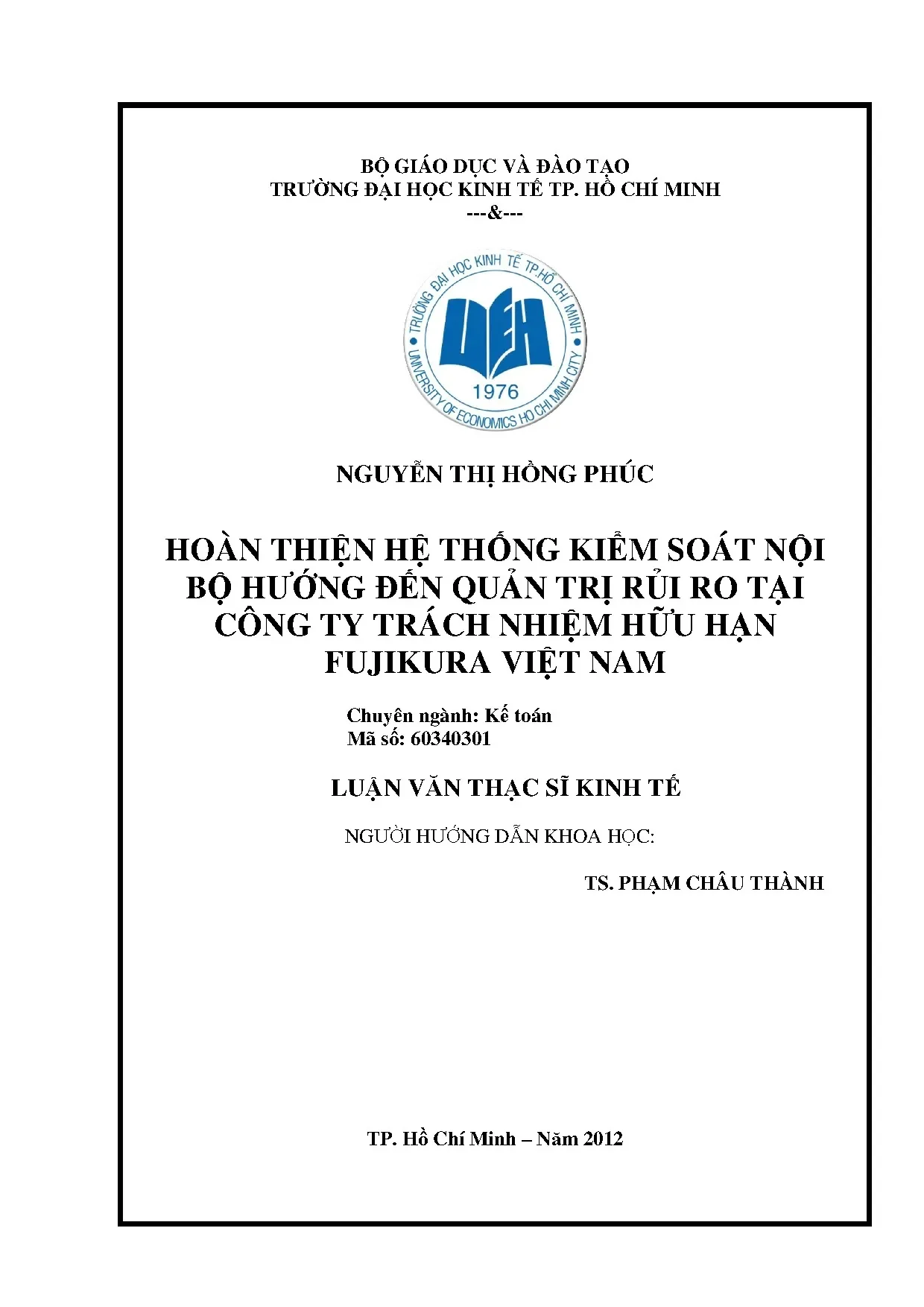 BỘ GIÁO DỤC VÀ ĐÀO TẠO
TRƯỜNG ĐẠI HỌC KINH TẾ TP. HỒ CHÍ MINH
---&---

TRƯỜNG ĐẠI HỌC KINH TẾ TP.HỒ CHÍ MINH
UEH
1976
UNIVERSITY OF ECONOMICS HO CHI MINH CITY

NGUYỄN THỊ HỒNG PHÚC

HOÀN THIỆN HỆ THỐNG KIỂM SOÁT NỘI BỘ HƯỚNG ĐẾN QUẢN TRỊ RỦI RO TẠI CÔNG TY TRÁCH NHIỆM HỮU HẠN FUJIKURA VIỆT NAM

Chuyên ngành: Kế toán
Mã số: 60340301

LUẬN VĂN THẠC SĨ KINH TẾ

NGƯỜI HƯỚNG DẪN KHOA HỌC:

TS. PHẠM CHÂU THÀNH

TP. Hồ Chí Minh – Năm 2012